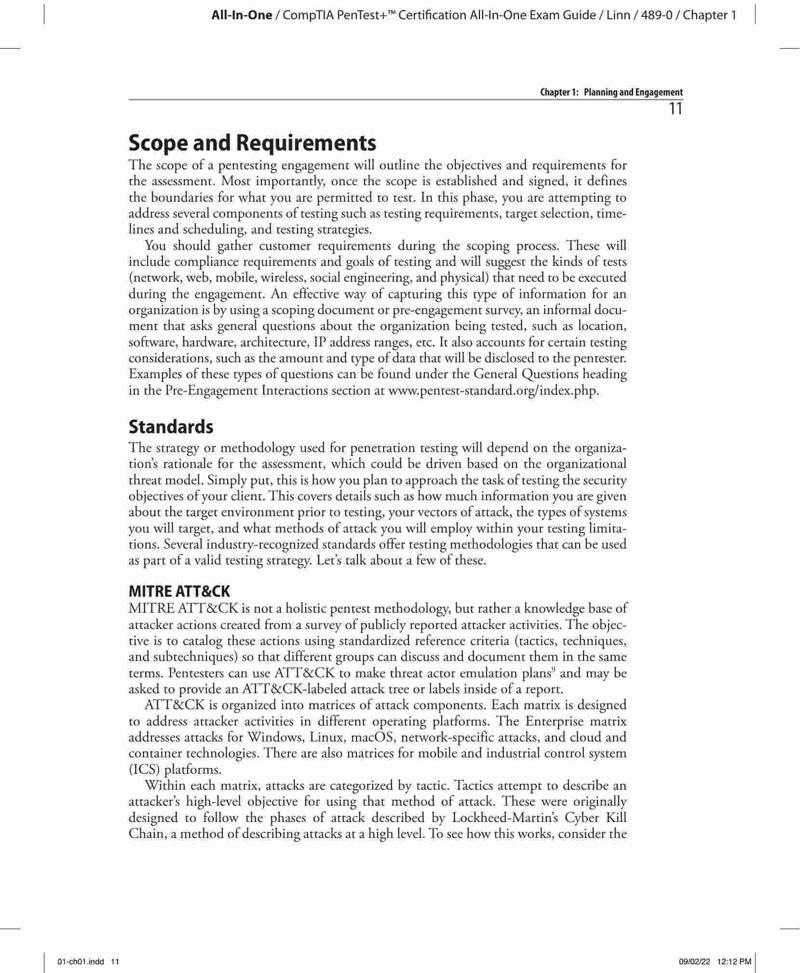 All-In-One / CompTIA PenTest+™ Certification All-In-One Exam Guide / Linn / 489-0 / Chapter 1

Chapter 1: Planning and Engagement
11

Scope and Requirements

The scope of a pentesting engagement will outline the objectives and requirements for the assessment. Most importantly, once the scope is established and signed, it defines the boundaries for what you are permitted to test. In this phase, you are attempting to address several components of testing such as testing requirements, target selection, timelines and scheduling, and testing strategies.

You should gather customer requirements during the scoping process. These will include compliance requirements and goals of testing and will suggest the kinds of tests (network, web, mobile, wireless, social engineering, and physical) that need to be executed during the engagement. An effective way of capturing this type of information for an organization is by using a scoping document or pre-engagement survey, an informal document that asks general questions about the organization being tested, such as location, software, hardware, architecture, IP address ranges, etc. It also accounts for certain testing considerations, such as the amount and type of data that will be disclosed to the pentester. Examples of these types of questions can be found under the General Questions heading in the Pre-Engagement Interactions section at www.pentest-standard.org/index.php.

Standards

The strategy or methodology used for penetration testing will depend on the organization's rationale for the assessment, which could be driven based on the organizational threat model. Simply put, this is how you plan to approach the task of testing the security objectives of your client. This covers details such as how much information you are given about the target environment prior to testing, your vectors of attack, the types of systems you will target, and what methods of attack you will employ within your testing limitations. Several industry-recognized standards offer testing methodologies that can be used as part of a valid testing strategy. Let's talk about a few of these.

MITRE ATT&CK

MITRE ATT&CK is not a holistic pentest methodology, but rather a knowledge base of attacker actions created from a survey of publicly reported attacker activities. The objective is to catalog these actions using standardized reference criteria (tactics, techniques, and subtechniques) so that different groups can discuss and document them in the same terms. Pentesters can use ATT&CK to make threat actor emulation plans$^9$ and may be asked to provide an ATT&CK-labeled attack tree or labels inside of a report.

ATT&CK is organized into matrices of attack components. Each matrix is designed to address attacker activities in different operating platforms. The Enterprise matrix addresses attacks for Windows, Linux, macOS, network-specific attacks, and cloud and container technologies. There are also matrices for mobile and industrial control system (ICS) platforms.

Within each matrix, attacks are categorized by tactic. Tactics attempt to describe an attacker's high-level objective for using that method of attack. These were originally designed to follow the phases of attack described by Lockheed-Martin's Cyber Kill Chain, a method of describing attacks at a high level. To see how this works, consider the

01-ch01.indd 11
09/02/22 12:12 PM